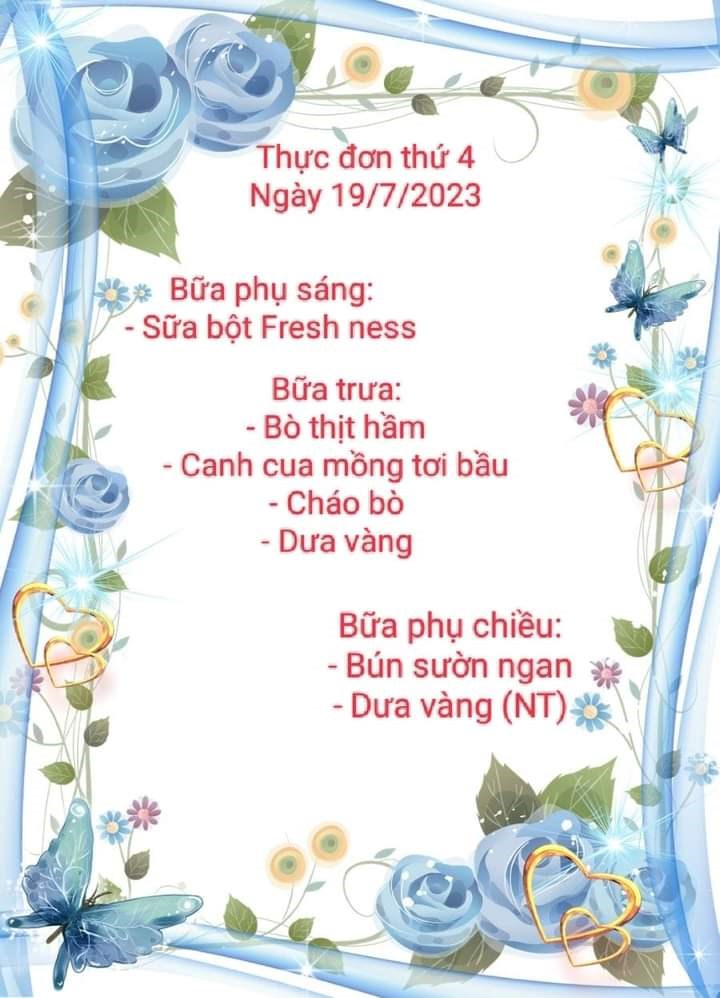 Thực đơn thứ 4
Ngày 19/7/2023

Bữa phụ sáng:
- Sữa bột Fresh ness

Bữa trưa:
- Bò thịt hầm
- Canh cua mồng tơi bầu
- Cháo bò
- Dưa vàng

Bữa phụ chiều:
- Bún sườn ngan
- Dưa vàng (NT)